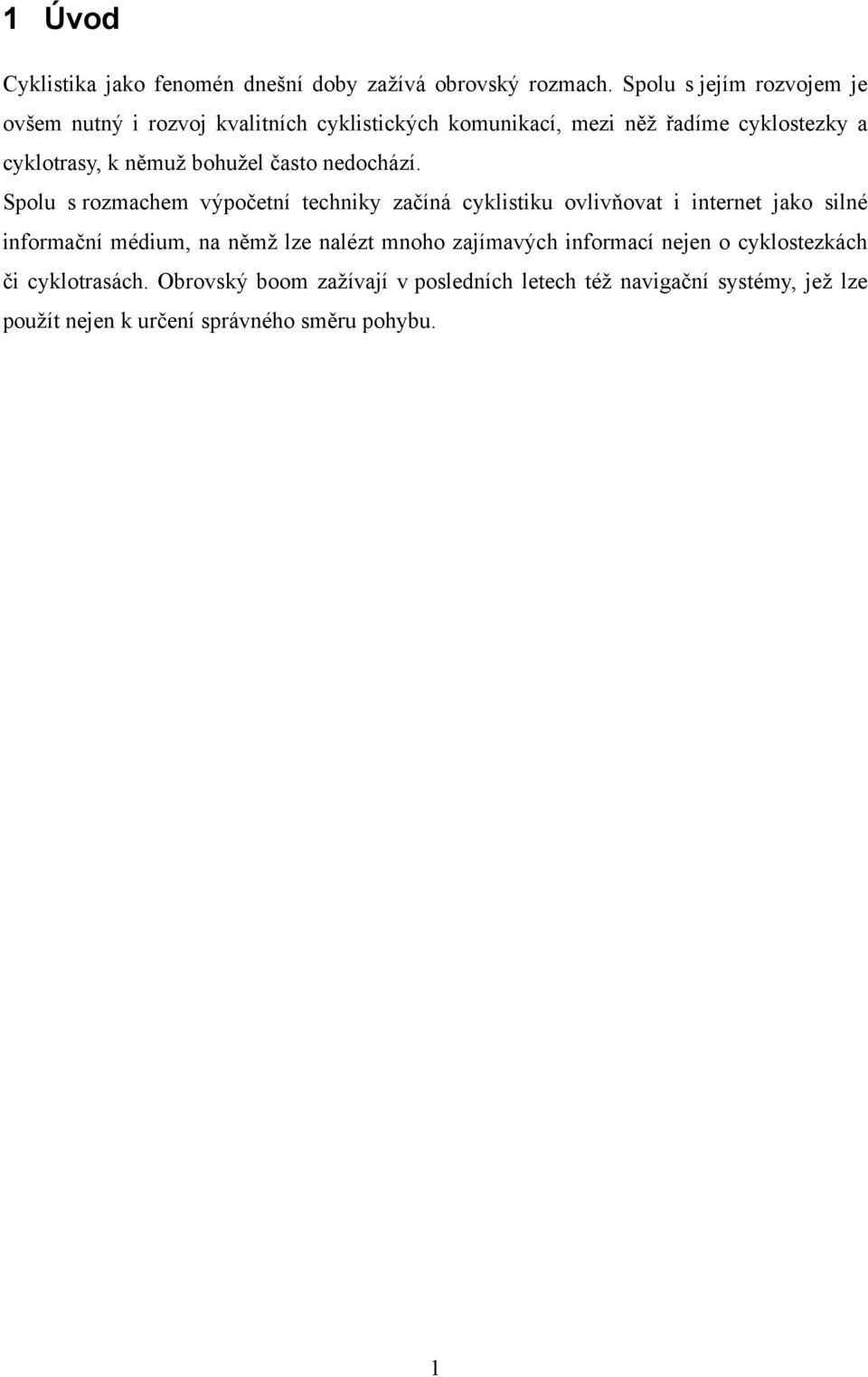 1 Úvod

Cyklistika jako fenomén dnešní doby zažívá obrovský rozmach. Spolu s jejím rozvojem je ovšem nutný i rozvoj kvalitních cyklistických komunikací, mezi něž řadíme cyklostezky a cyklotrasy, k němuž bohužel často nedochází.

Spolu s rozmachem výpočetní techniky začíná cyklistiku ovlivňovat i internet jako silné informační médium, na němž lze nalézt mnoho zajímavých informací nejen o cyklostezkách či cyklotrasách. Obrovský boom zažívají v posledních letech též navigační systémy, jež lze použít nejen k určení správného směru pohybu.

1